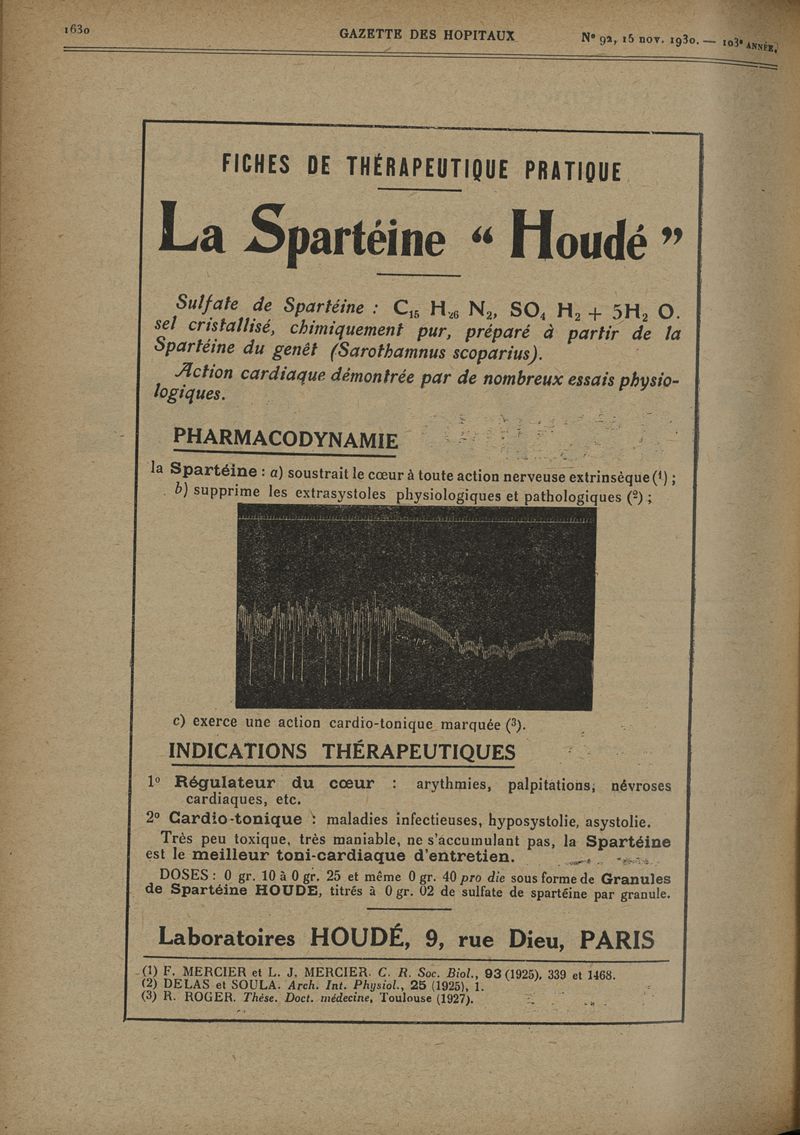 1630 GAZETTE DES HOPITAUX Nº 92, 15 nov. 1930. — 103ᵉ ANNÉE.

FICHES DE THÉRAPEUTIQUE PRATIQUE

La Spartéine « Houdé »

Sulfate de Spartéine : $C_{15} H_{26} N_2, SO_4 H_2 + 5H_2 O$. sel cristallisé, chimiquement pur, préparé à partir de la Spartéine du genêt (Sarothamnus scoparius).

Action cardiaque démontrée par de nombreux essais physiologiques.

PHARMACODYNAMIE

la Spartéine : a) soustrait le cœur à toute action nerveuse extrinsèque (¹) ;
b) supprime les extrasystoles physiologiques et pathologiques (²) ;

c) exerce une action cardio-tonique marquée (³).

INDICATIONS THÉRAPEUTIQUES

1º Régulateur du cœur : arythmies, palpitations, névroses cardiaques, etc.

2º Cardio-tonique : maladies infectieuses, hyposystolie, asystolie.

Très peu toxique, très maniable, ne s'accumulant pas, la Spartéine est le meilleur toni-cardiaque d'entretien.

DOSES : 0 gr. 10 à 0 gr. 25 et même 0 gr. 40 pro die sous forme de Granules de Spartéine HOUDÉ, titrés à 0 gr. 02 de sulfate de spartéine par granule.

Laboratoires HOUDÉ, 9, rue Dieu, PARIS

(1) F. MERCIER et L. J. MERCIER. C. R. Soc. Biol., 93 (1925), 339 et 1468.
(2) DELAS et SOULA. Arch. Int. Physiol., 25 (1925), 1.
(3) R. ROGER. Thèse. Doct. médecine, Toulouse (1927).